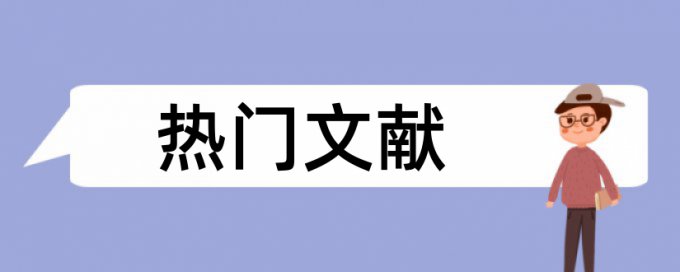 热门文献